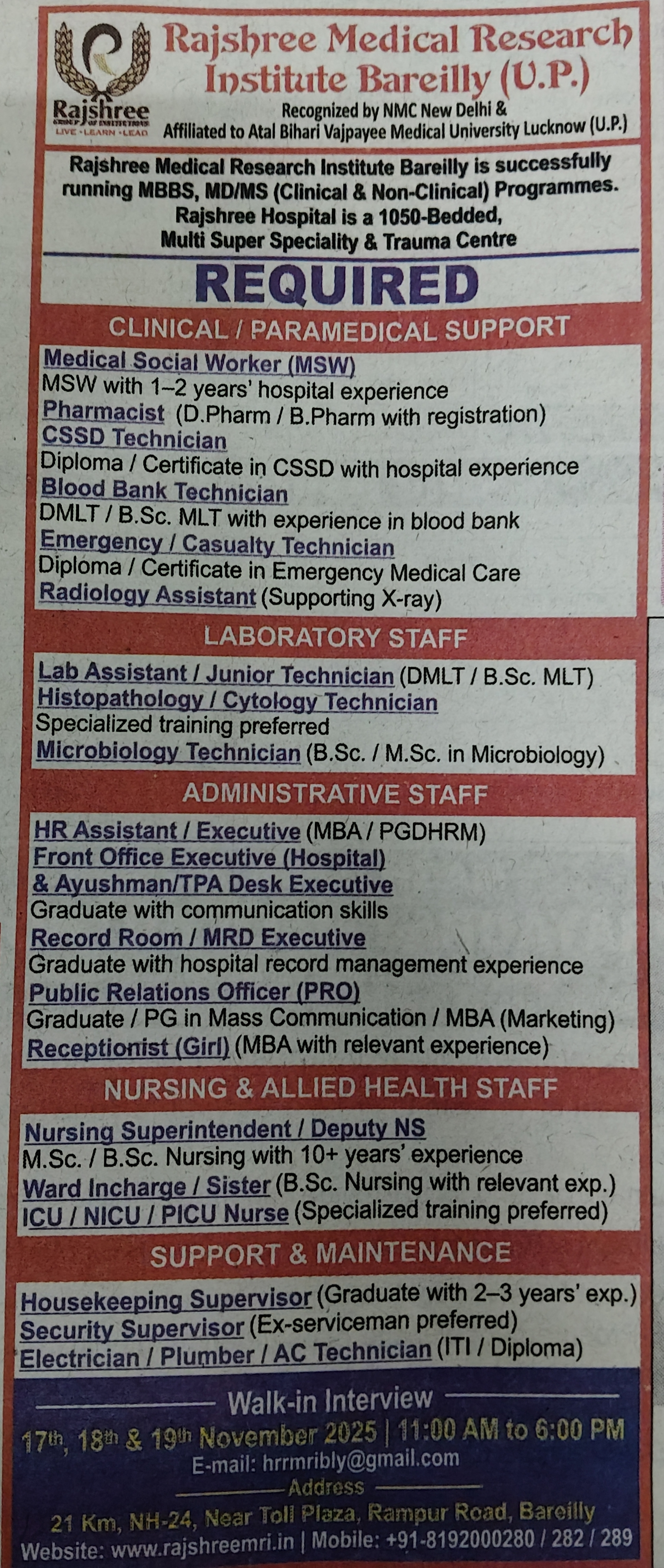 Rajshree
GROUP OF INSTITUTIONS
LIVE • LEARN • LEAD

Rajshree Medical Research Institute Bareilly (U.P.)
Recognized by NMC New Delhi &
Affiliated to Atal Bihari Vajpayee Medical University Lucknow (U.P.)

Rajshree Medical Research Institute Bareilly is successfully running MBBS, MD/MS (Clinical & Non-Clinical) Programmes. Rajshree Hospital is a 1050-Bedded, Multi Super Speciality & Trauma Centre

REQUIRED

CLINICAL / PARAMEDICAL SUPPORT

Medical Social Worker (MSW)
MSW with 1–2 years' hospital experience
Pharmacist (D.Pharm / B.Pharm with registration)
CSSD Technician
Diploma / Certificate in CSSD with hospital experience
Blood Bank Technician
DMLT / B.Sc. MLT with experience in blood bank
Emergency / Casualty Technician
Diploma / Certificate in Emergency Medical Care
Radiology Assistant (Supporting X-ray)

LABORATORY STAFF

Lab Assistant / Junior Technician (DMLT / B.Sc. MLT)
Histopathology / Cytology Technician
Specialized training preferred
Microbiology Technician (B.Sc. / M.Sc. in Microbiology)

ADMINISTRATIVE STAFF

HR Assistant / Executive (MBA / PGDHRM)
Front Office Executive (Hospital) & Ayushman/TPA Desk Executive
Graduate with communication skills
Record Room / MRD Executive
Graduate with hospital record management experience
Public Relations Officer (PRO)
Graduate / PG in Mass Communication / MBA (Marketing)
Receptionist (Girl) (MBA with relevant experience)

NURSING & ALLIED HEALTH STAFF

Nursing Superintendent / Deputy NS
M.Sc. / B.Sc. Nursing with 10+ years' experience
Ward Incharge / Sister (B.Sc. Nursing with relevant exp.)
ICU / NICU / PICU Nurse (Specialized training preferred)

SUPPORT & MAINTENANCE

Housekeeping Supervisor (Graduate with 2–3 years' exp.)
Security Supervisor (Ex-serviceman preferred)
Electrician / Plumber / AC Technician (ITI / Diploma)

Walk-in Interview
17th, 18th & 19th November 2025 | 11:00 AM to 6:00 PM
E-mail: hrrmribly@gmail.com
Address
21 Km, NH-24, Near Toll Plaza, Rampur Road, Bareilly
Website: www.rajshreemri.in | Mobile: +91-8192000280 / 282 / 289